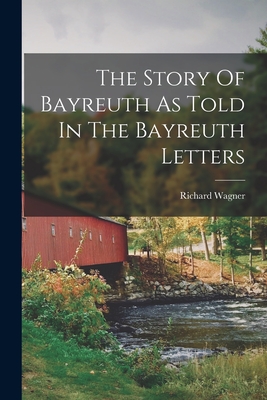 The Story Of Bayreuth As Told In The Bayreuth Letters

Richard Wagner